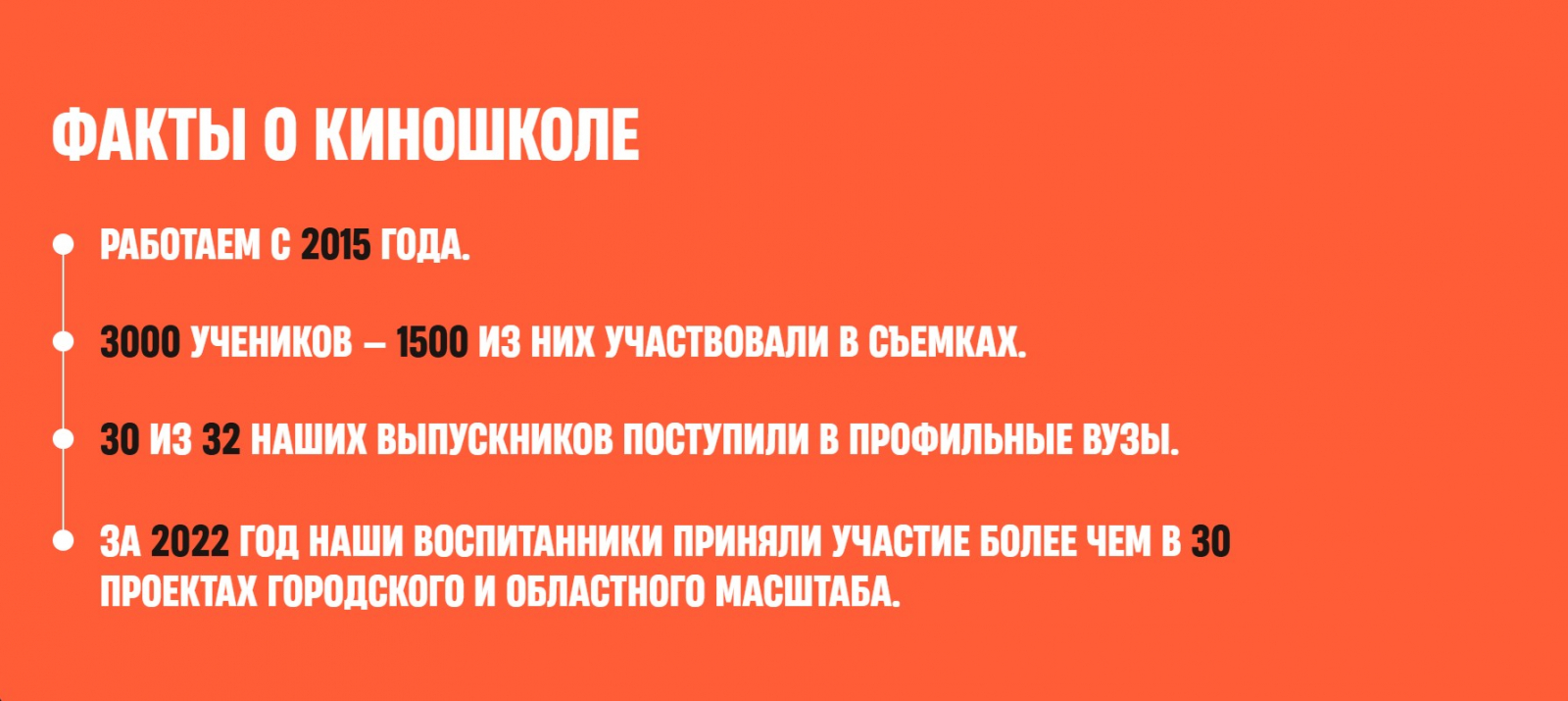 ФАКТЫ О КИНОШКОЛЕ

• РАБОТАЕМ С 2015 ГОДА.

• 3000 УЧЕНИКОВ – 1500 ИЗ НИХ УЧАСТВОВАЛИ В СЪЕМКАХ.

• 30 ИЗ 32 НАШИХ ВЫПУСКНИКОВ ПОСТУПИЛИ В ПРОФИЛЬНЫЕ ВУЗЫ.

• ЗА 2022 ГОД НАШИ ВОСПИТАННИКИ ПРИНЯЛИ УЧАСТИЕ БОЛЕЕ ЧЕМ В 30 ПРОЕКТАХ ГОРОДСКОГО И ОБЛАСТНОГО МАСШТАБА.